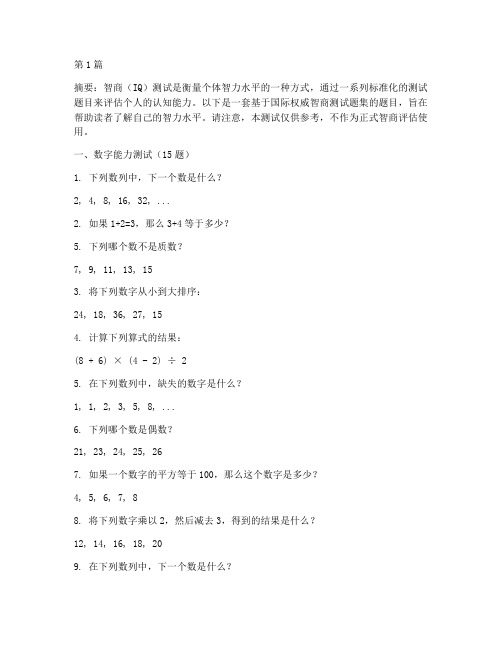 第1篇

摘要：智商（IQ）测试是衡量个体智力水平的一种方式，通过一系列标准化的测试题目来评估个人的认知能力。以下是一套基于国际权威智商测试题集的题目，旨在帮助读者了解自己的智力水平。请注意，本测试仅供参考，不作为正式智商评估使用。

一、数字能力测试（15题）

1. 下列数列中，下一个数是什么？

2, 4, 8, 16, 32, ...

2. 如果 1+2=3，那么 3+4 等于多少？

5. 下列哪个数不是质数？

7, 9, 11, 13, 15

3. 将下列数字从小到大排序：

24, 18, 36, 27, 15

4. 计算下列算式的结果：

$(8 + 6) \times (4 - 2) \div 2$

5. 在下列数列中，缺失的数字是什么？

1, 1, 2, 3, 5, 8, ...

6. 下列哪个数是偶数？

21, 23, 24, 25, 26

7. 如果一个数字的平方等于 100，那么这个数字是多少？

4, 5, 6, 7, 8

8. 将下列数字乘以 2，然后减去 3，得到的结果是什么？

12, 14, 16, 18, 20

9. 在下列数列中，下一个数是什么？